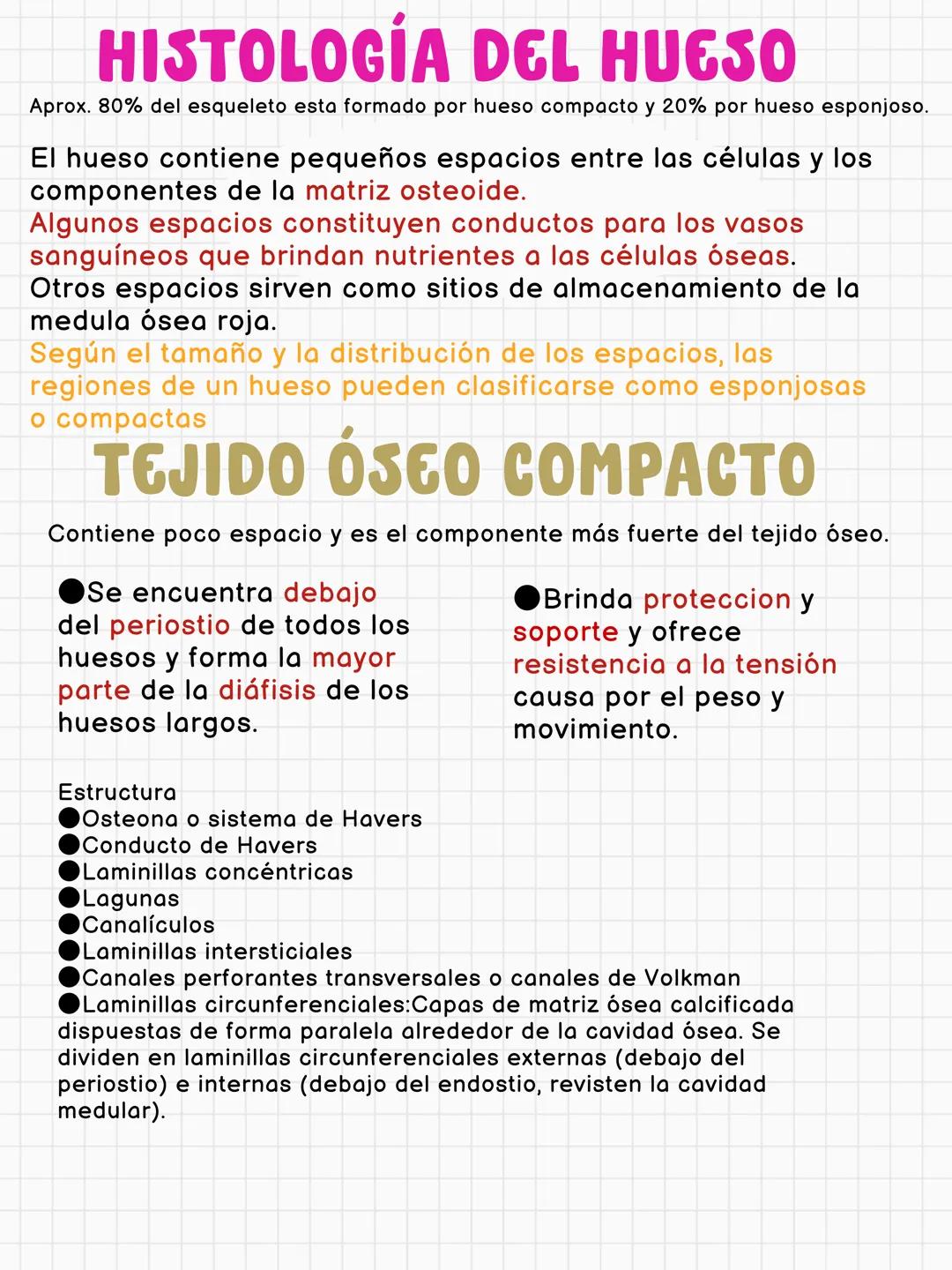 HISTOLOGÍA DEL HUESO

Aprox. 80% del esqueleto esta formado por hueso compacto y 20% por hueso esponjoso.

El hueso contiene pequeños espacios entre las células y los componentes de la matriz osteoide.
Algunos espacios constituyen conductos para los vasos sanguíneos que brindan nutrientes a las células óseas.
Otros espacios sirven como sitios de almacenamiento de la medula ósea roja.
Según el tamaño y la distribución de los espacios, las regiones de un hueso pueden clasificarse como esponjosas o compactas

TEJIDO ÓSEO COMPACTO

Contiene poco espacio y es el componente más fuerte del tejido óseo.

●Se encuentra debajo del periostio de todos los huesos y forma la mayor parte de la diáfisis de los huesos largos.

●Brinda proteccion y soporte y ofrece resistencia a la tensión causa por el peso y movimiento.

Estructura
●Osteona o sistema de Havers
●Conducto de Havers
●Laminillas concéntricas
●Lagunas
●Canalículos
●Laminillas intersticiales
●Canales perforantes transversales o canales de Volkman
●Laminillas circunferenciales:Capas de matriz ósea calcificada dispuestas de forma paralela alrededor de la cavidad ósea. Se dividen en laminillas circunferenciales externas (debajo del periostio) e internas (debajo del endostio, revisten la cavidad medular).